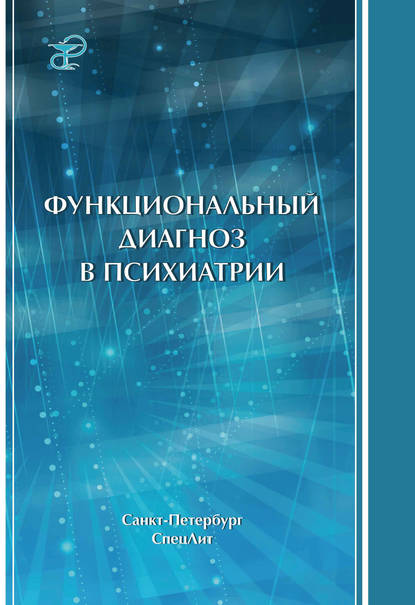 ФУНКЦИОНАЛЬНЫЙ ДИАГНОЗ В ПСИХИАТРИИ

Санкт-Петербург
СпецЛит